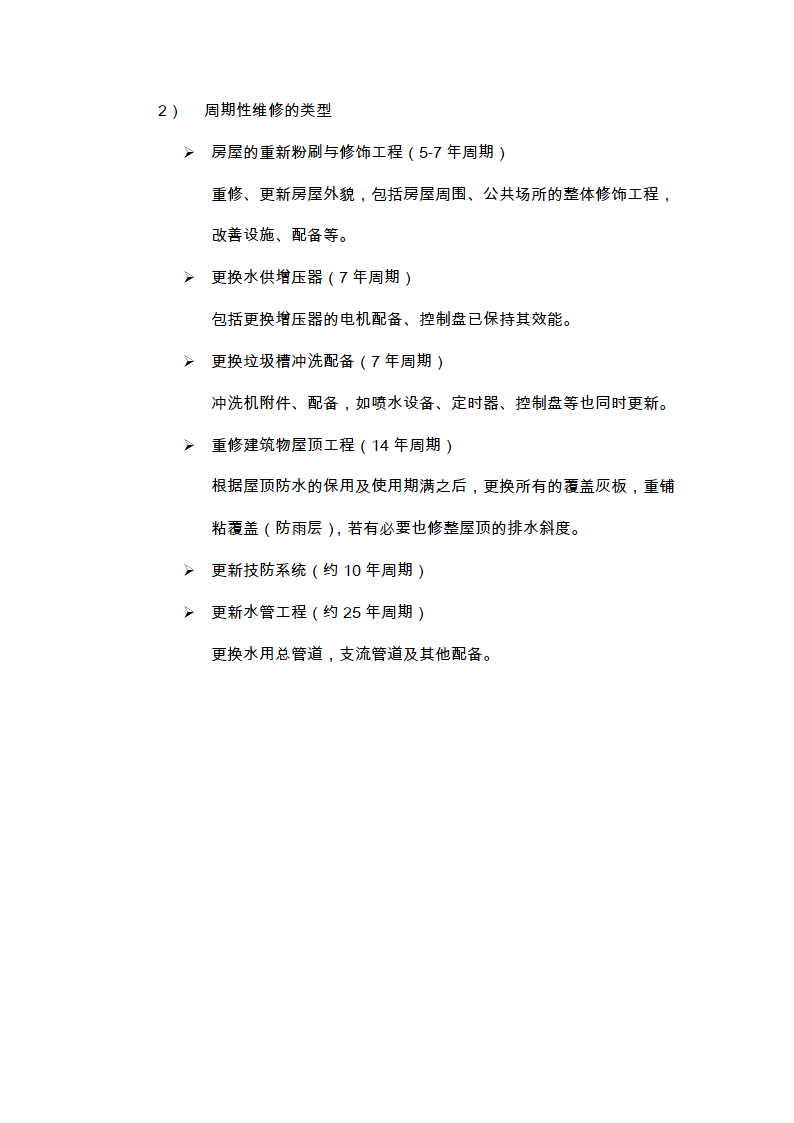 2） 周期性维修的类型

➢ 房屋的重新粉刷与修饰工程（5-7 年周期）

重修、更新房屋外貌，包括房屋周围、公共场所的整体修饰工程，改善设施、配备等。

➢ 更换水供增压器（7 年周期）

包括更换增压器的电机配备、控制盘已保持其效能。

➢ 更换垃圾槽冲洗配备（7 年周期）

冲洗机附件、配备，如喷水设备、定时器、控制盘等也同时更新。

➢ 重修建筑物屋顶工程（14 年周期）

根据屋顶防水的保用及使用期满之后，更换所有的覆盖灰板，重铺粘覆盖（防雨层），若有必要也修整屋顶的排水斜度。

➢ 更新技防系统（约 10 年周期）

➢ 更新水管工程（约 25 年周期）

更换水用总管道，支流管道及其他配备。